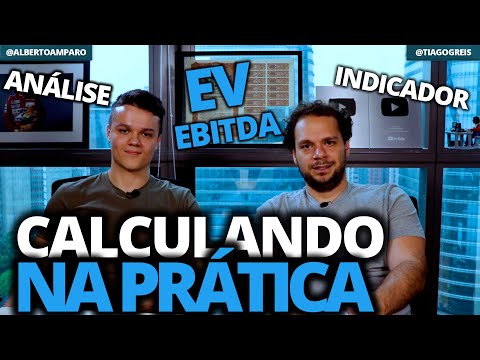 @ALBERTOAMPARO

@TIAGOGREIS

ANÁLISE

EV
EBITDA

INDICADOR

CALCULANDO
NA PRÁTICA